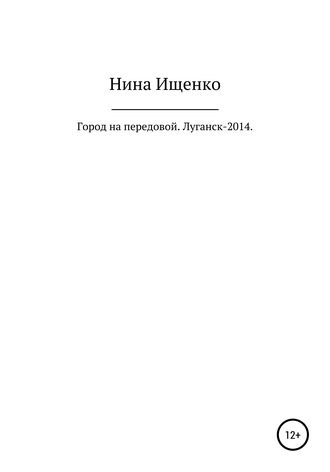 Нина Ищенко

Город на передовой. Луганск-2014.

12+